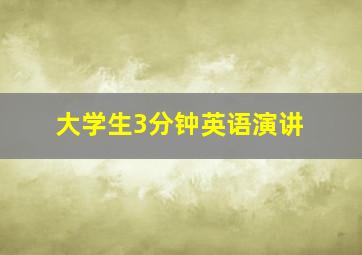 大学生3分钟英语演讲